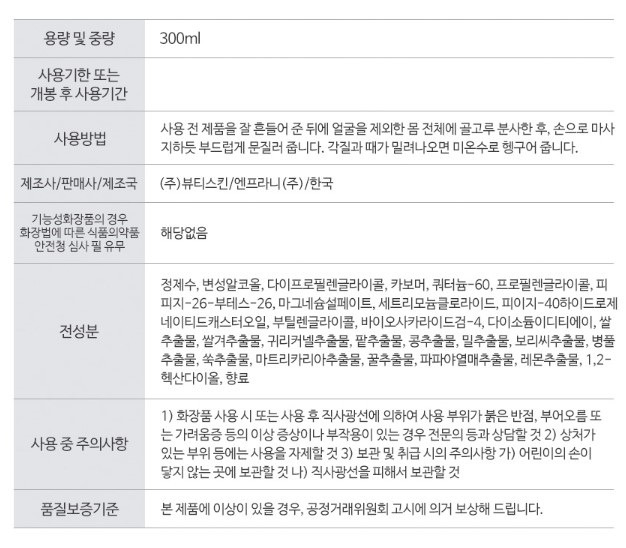 | 용량 및 중량 | 300ml |
|---|---|
| 사용기한 또는 개봉 후 사용기간 | |
| 사용방법 | 사용 전 제품을 잘 흔들어 준 뒤에 얼굴을 제외한 몸 전체에 골고루 분사한 후, 손으로 마사지하듯 부드럽게 문질러 줍니다. 각질과 때가 밀려나오면 미온수로 헹구어 줍니다. |
| 제조사/판매사/제조국 | (주)뷰티스킨/엔프라니(주)/한국 |
| 기능성화장품의 경우 화장법에 따른 식품의약품 안전청 심사 필 유무 | 해당없음 |
| 전성분 | 정제수, 변성알코올, 다이프로필렌글라이콜, 카보머, 쿼터늄-60, 프로필렌글라이콜, 피피지-26-부테스-26, 마그네슘설페이트, 세트리모늄클로라이드, 피이지-40하이드로제네이티드캐스터오일, 부틸렌글라이콜, 바이오사카라이드검-4, 다이소듐이디티에이, 쌀추출물, 쌀겨추출물, 귀리커넬추출물, 팥추출물, 콩추출물, 밀추출물, 보리씨추출물, 병풀추출물, 쑥추출물, 마트리카리아추출물, 꿀추출물, 파파야열매추출물, 레몬추출물, 1,2-헥산다이올, 향료 |
| 사용 중 주의사항 | 1) 화장품 사용 시 또는 사용 후 직사광선에 의하여 사용 부위가 붉은 반점, 부어오름 또는 가려움증 등의 이상 증상이나 부작용이 있는 경우 전문의 등과 상담할 것 2) 상처가 있는 부위 등에는 사용을 자제할 것 3) 보관 및 취급 시의 주의사항 가) 어린이의 손이 닿지 않는 곳에 보관할 것 나) 직사광선을 피해서 보관할 것 |
| 품질보증기준 | 본 제품에 이상이 있을 경우, 공정거래위원회 고시에 의거 보상해 드립니다. |